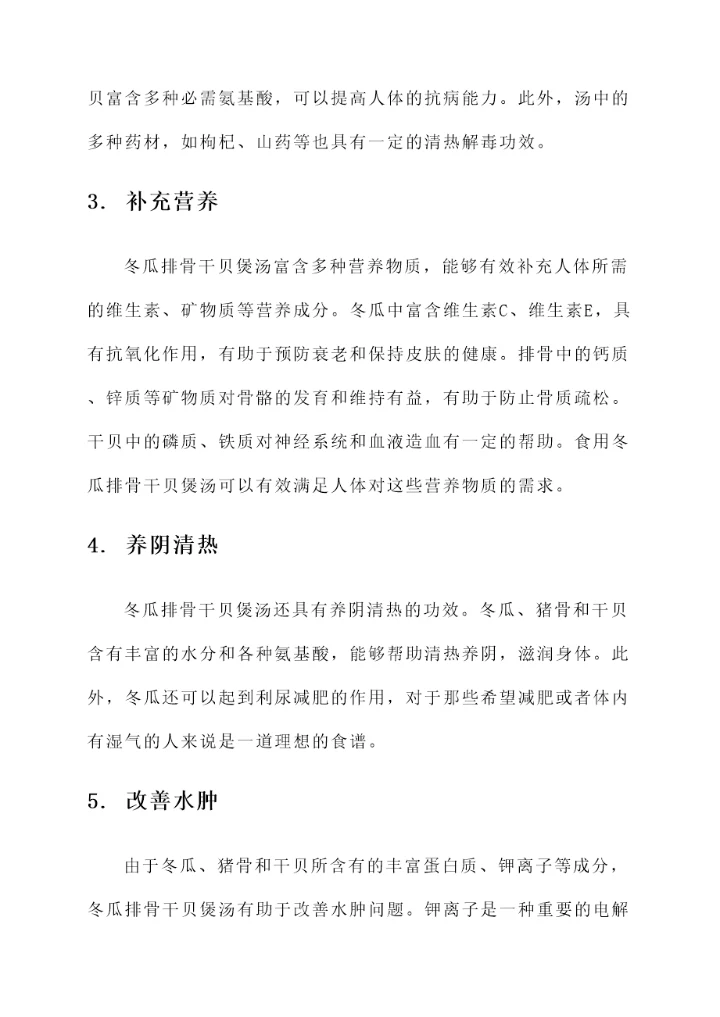 贝富含多种必需氨基酸，可以提高人体的抗病能力。此外，汤中的多种药材，如枸杞、山药等也具有一定的清热解毒功效。

3. 补充营养

冬瓜排骨干贝煲汤富含多种营养物质，能够有效补充人体所需的维生素、矿物质等营养成分。冬瓜中富含维生素C、维生素E，具有抗氧化作用，有助于预防衰老和保持皮肤的健康。排骨中的钙质、锌质等矿物质对骨骼的发育和维持有益，有助于防止骨质疏松。干贝中的磷质、铁质对神经系统和血液造血有一定的帮助。食用冬瓜排骨干贝煲汤可以有效满足人体对这些营养物质的需求。

4. 养阴清热

冬瓜排骨干贝煲汤还具有养阴清热的功效。冬瓜、猪骨和干贝含有丰富的水分和各种氨基酸，能够帮助清热养阴，滋润身体。此外，冬瓜还可以起到利尿减肥的作用，对于那些希望减肥或者体内有湿气的人来说是一道理想的食谱。

5. 改善水肿

由于冬瓜、猪骨和干贝所含有的丰富蛋白质、钾离子等成分，冬瓜排骨干贝煲汤有助于改善水肿问题。钾离子是一种重要的电解